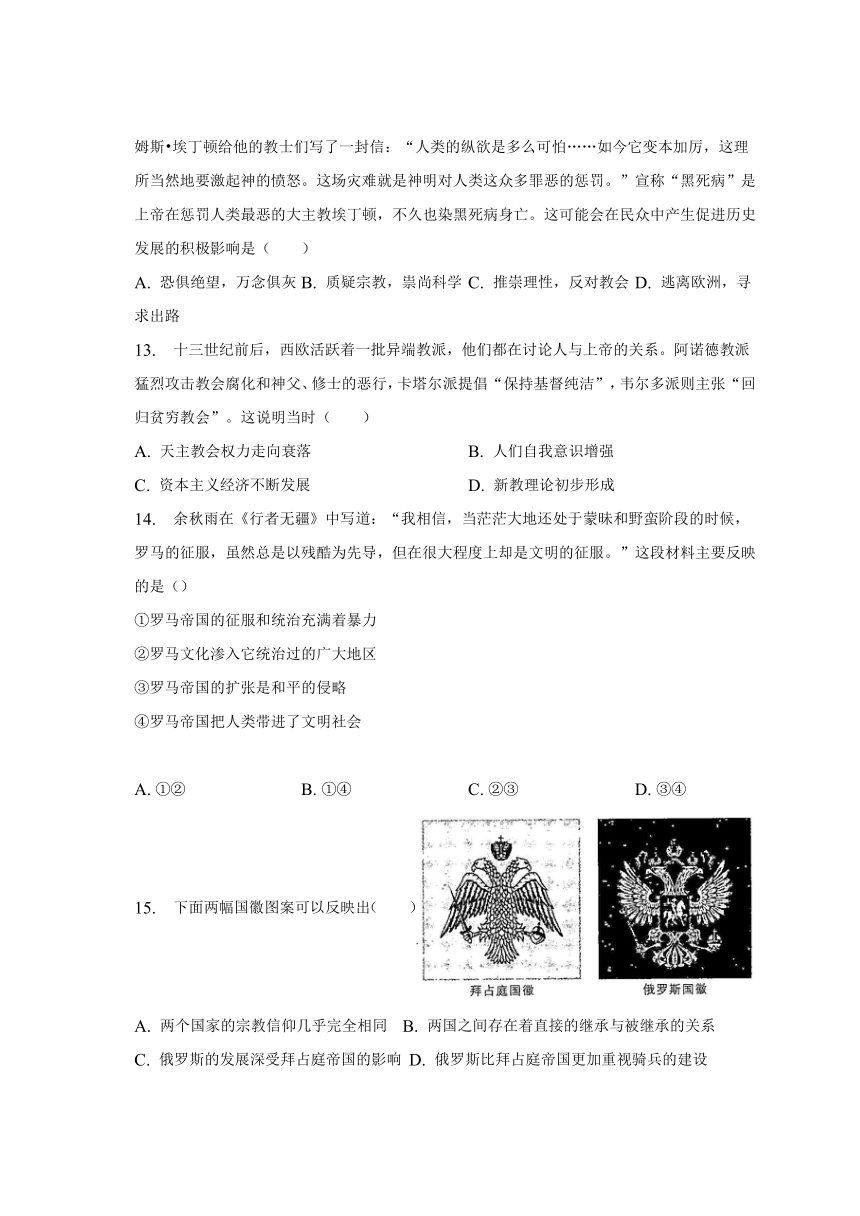 姆斯•埃丁顿给他的教士们写了一封信：“人类的纵欲是多么可怕……如今它变本加厉，这理所当然地要激起神的愤怒。这场灾难就是神明对人类这众多罪恶的惩罚。”宣称“黑死病”是上帝在惩罚人类最恶的大主教埃丁顿，不久也染黑死病身亡。这可能会在民众中产生促进历史发展的积极影响是（　　）

A. 恐惧绝望，万念俱灰 B. 质疑宗教，崇尚科学 C. 推崇理性，反对教会 D. 逃离欧洲，寻求出路

13.　十三世纪前后，西欧活跃着一批异端教派，他们都在讨论人与上帝的关系。阿诺德教派猛烈攻击教会腐化和神父、修士的恶行，卡塔尔派提倡“保持基督纯洁”，韦尔多派则主张“回归贫穷教会”。这说明当时（　　）

A. 天主教会权力走向衰落
B. 人们自我意识增强
C. 资本主义经济不断发展
D. 新教理论初步形成

14.　余秋雨在《行者无疆》中写道：“我相信，当茫茫大地还处于蒙昧和野蛮阶段的时候，罗马的征服，虽然总是以残酷为先导，但在很大程度上却是文明的征服。”这段材料主要反映的是（）

①罗马帝国的征服和统治充满着暴力

②罗马文化渗入它统治过的广大地区

③罗马帝国的扩张是和平的侵略

④罗马帝国把人类带进了文明社会

A. ①②
B. ①④
C. ②③
D. ③④

15.　下面两幅国徽图案可以反映出(　　)

拜占庭国徽
俄罗斯国徽

A. 两个国家的宗教信仰几乎完全相同　B. 两国之间存在着直接的继承与被继承的关系
C. 俄罗斯的发展深受拜占庭帝国的影响　D. 俄罗斯比拜占庭帝国更加重视骑兵的建设